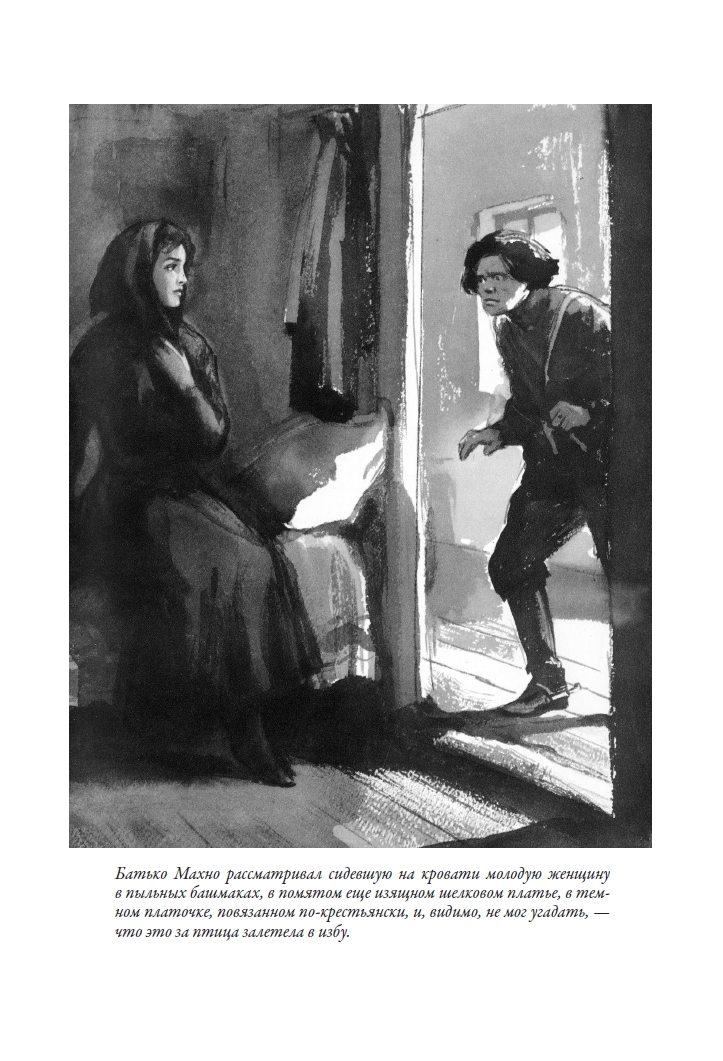 Батько Махно рассматривал сидевшую на кровати молодую женщину в пыльных башмаках, в помятом еще изящном шелковом платье, в темном платочке, повязанном по-крестьянски, и, видимо, не мог угадать, — что это за птица залетела в избу.